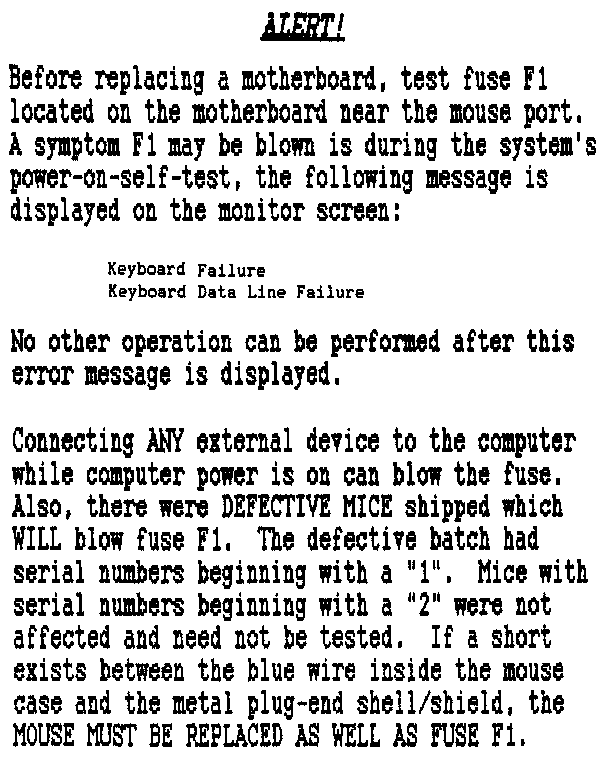 ALERT!

Before replacing a motherboard, test fuse F1 located on the motherboard near the mouse port. A symptom F1 may be blown is during the system's power-on-self-test, the following message is displayed on the monitor screen:

Keyboard Failure
Keyboard Data Line Failure

No other operation can be performed after this error message is displayed.

Connecting ANY external device to the computer while computer power is on can blow the fuse. Also, there were DEFECTIVE MICE shipped which WILL blow fuse F1. The defective batch had serial numbers beginning with a "1". Mice with serial numbers beginning with a "2" were not affected and need not be tested. If a short exists between the blue wire inside the mouse case and the metal plug-end shell/shield, the MOUSE MUST BE REPLACED AS WELL AS FUSE F1.